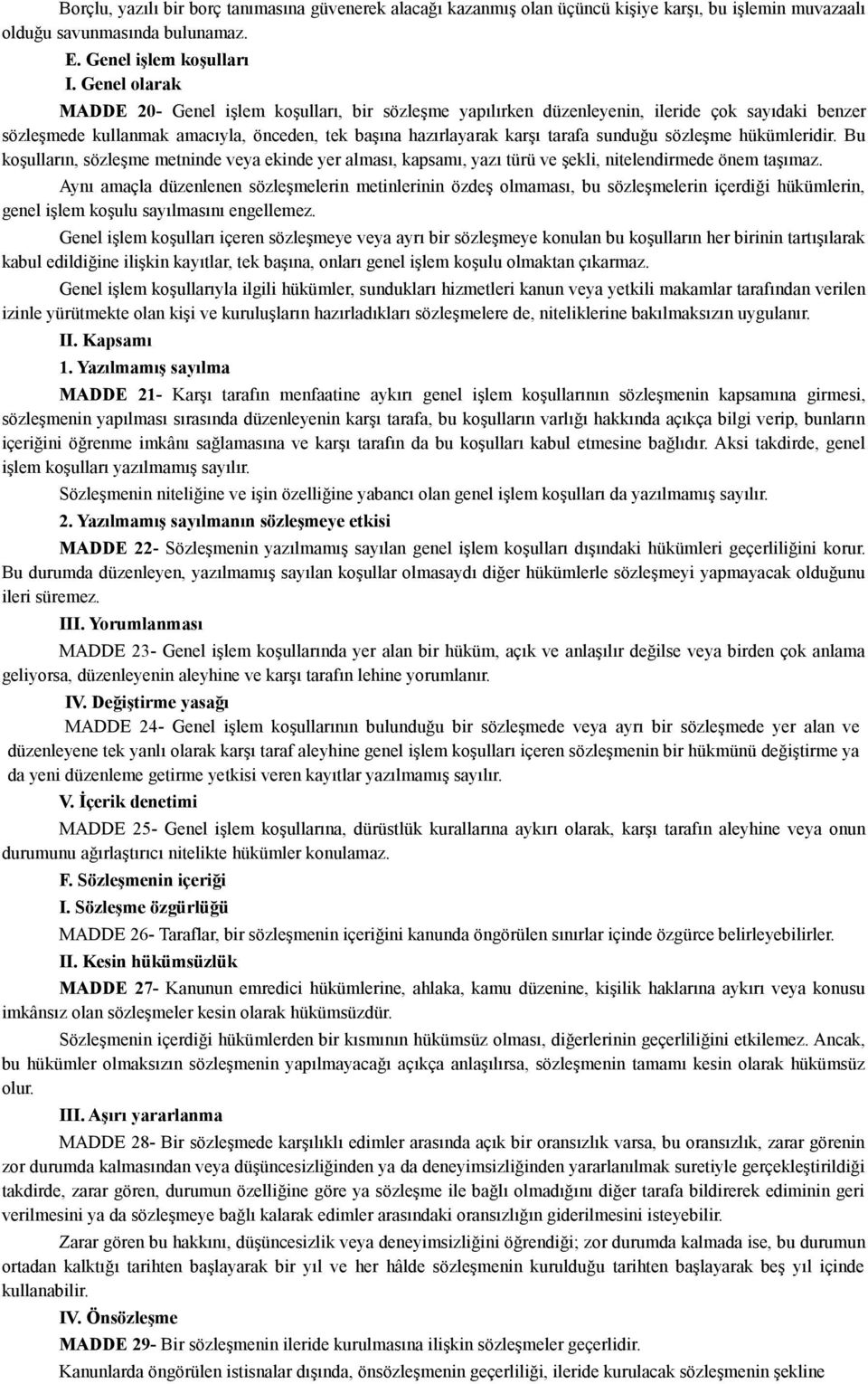 Borçlu, yazılı bir borç tanımasına güvenerek alacağı kazanmış olan üçüncü kişiye karşı, bu işlemin muvazaalı olduğu savunmasında bulunamaz.

E. Genel işlem koşulları

I. Genel olarak

MADDE 20- Genel işlem koşulları, bir sözleşme yapılırken düzenleyenin, ileride çok sayıdaki benzer sözleşmede kullanmak amacıyla, önceden, tek başına hazırlayarak karşı tarafa sunduğu sözleşme hükümleridir. Bu koşulların, sözleşme metninde veya ekinde yer alması, kapsamı, yazı türü ve şekli, nitelendirmede önem taşımaz.

Aynı amaçla düzenlenen sözleşmelerin metinlerinin özdeş olmaması, bu sözleşmelerin içerdiği hükümlerin, genel işlem koşulu sayılmasını engellemez.

Genel işlem koşulları içeren sözleşmeye veya ayrı bir sözleşmeye konulan bu koşulların her birinin tartışılarak kabul edildiğine ilişkin kayıtlar, tek başına, onları genel işlem koşulu olmaktan çıkarmaz.

Genel işlem koşullarıyla ilgili hükümler, sundukları hizmetleri kanun veya yetkili makamlar tarafından verilen izinle yürütmekte olan kişi ve kuruluşların hazırladıkları sözleşmelere de, niteliklerine bakılmaksızın uygulanır.

II. Kapsamı

1. Yazılmamış sayılma

MADDE 21- Karşı tarafın menfaatine aykırı genel işlem koşullarının sözleşmenin kapsamına girmesi, sözleşmenin yapılması sırasında düzenleyenin karşı tarafa, bu koşulların varlığı hakkında açıkça bilgi verip, bunların içeriğini öğrenme imkânı sağlamasına ve karşı tarafın da bu koşulları kabul etmesine bağlıdır. Aksi takdirde, genel işlem koşulları yazılmamış sayılır.

Sözleşmenin niteliğine ve işin özelliğine yabancı olan genel işlem koşulları da yazılmamış sayılır.

2. Yazılmamış sayılmanın sözleşmeye etkisi

MADDE 22- Sözleşmenin yazılmamış sayılan genel işlem koşulları dışındaki hükümleri geçerliliğini korur. Bu durumda düzenleyen, yazılmamış sayılan koşullar olmasaydı diğer hükümlerle sözleşmeyi yapmayacak olduğunu ileri süremez.

III. Yorumlanması

MADDE 23- Genel işlem koşullarında yer alan bir hüküm, açık ve anlaşılır değilse veya birden çok anlama geliyorsa, düzenleyenin aleyhine ve karşı tarafın lehine yorumlanır.

IV. Değiştirme yasağı

MADDE 24- Genel işlem koşullarının bulunduğu bir sözleşmede veya ayrı bir sözleşmede yer alan ve düzenleyene tek yanlı olarak karşı taraf aleyhine genel işlem koşulları içeren sözleşmenin bir hükmünü değiştirme ya da yeni düzenleme getirme yetkisi veren kayıtlar yazılmamış sayılır.

V. İçerik denetimi

MADDE 25- Genel işlem koşullarına, dürüstlük kurallarına aykırı olarak, karşı tarafın aleyhine veya onun durumunu ağırlaştırıcı nitelikte hükümler konulamaz.

F. Sözleşmenin içeriği

I. Sözleşme özgürlüğü

MADDE 26- Taraflar, bir sözleşmenin içeriğini kanunda öngörülen sınırlar içinde özgürce belirleyebilirler.

II. Kesin hükümsüzlük

MADDE 27- Kanunun emredici hükümlerine, ahlaka, kamu düzenine, kişilik haklarına aykırı veya konusu imkânsız olan sözleşmeler kesin olarak hükümsüzdür.

Sözleşmenin içerdiği hükümlerden bir kısmının hükümsüz olması, diğerlerinin geçerliliğini etkilemez. Ancak, bu hükümler olmaksızın sözleşmenin yapılmayacağı açıkça anlaşılırsa, sözleşmenin tamamı kesin olarak hükümsüz olur.

III. Aşırı yararlanma

MADDE 28- Bir sözleşmede karşılıklı edimler arasında açık bir oransızlık varsa, bu oransızlık, zarar görenin zor durumda kalmasından veya düşüncesizliğinden ya da deneyimsizliğinden yararlanılmak suretiyle gerçekleştirildiği takdirde, zarar gören, durumun özelliğine göre ya sözleşme ile bağlı olmadığını diğer tarafa bildirerek ediminin geri verilmesini ya da sözleşmeye bağlı kalarak edimler arasındaki oransızlığın giderilmesini isteyebilir.

Zarar gören bu hakkını, düşüncesizlik veya deneyimsizliğini öğrendiği; zor durumda kalmada ise, bu durumun ortadan kalktığı tarihten başlayarak bir yıl ve her hâlde sözleşmenin kurulduğu tarihten başlayarak beş yıl içinde kullanabilir.

IV. Önsözleşme

MADDE 29- Bir sözleşmenin ileride kurulmasına ilişkin sözleşmeler geçerlidir.

Kanunlarda öngörülen istisnalar dışında, önsözleşmenin geçerliliği, ileride kurulacak sözleşmenin şekline